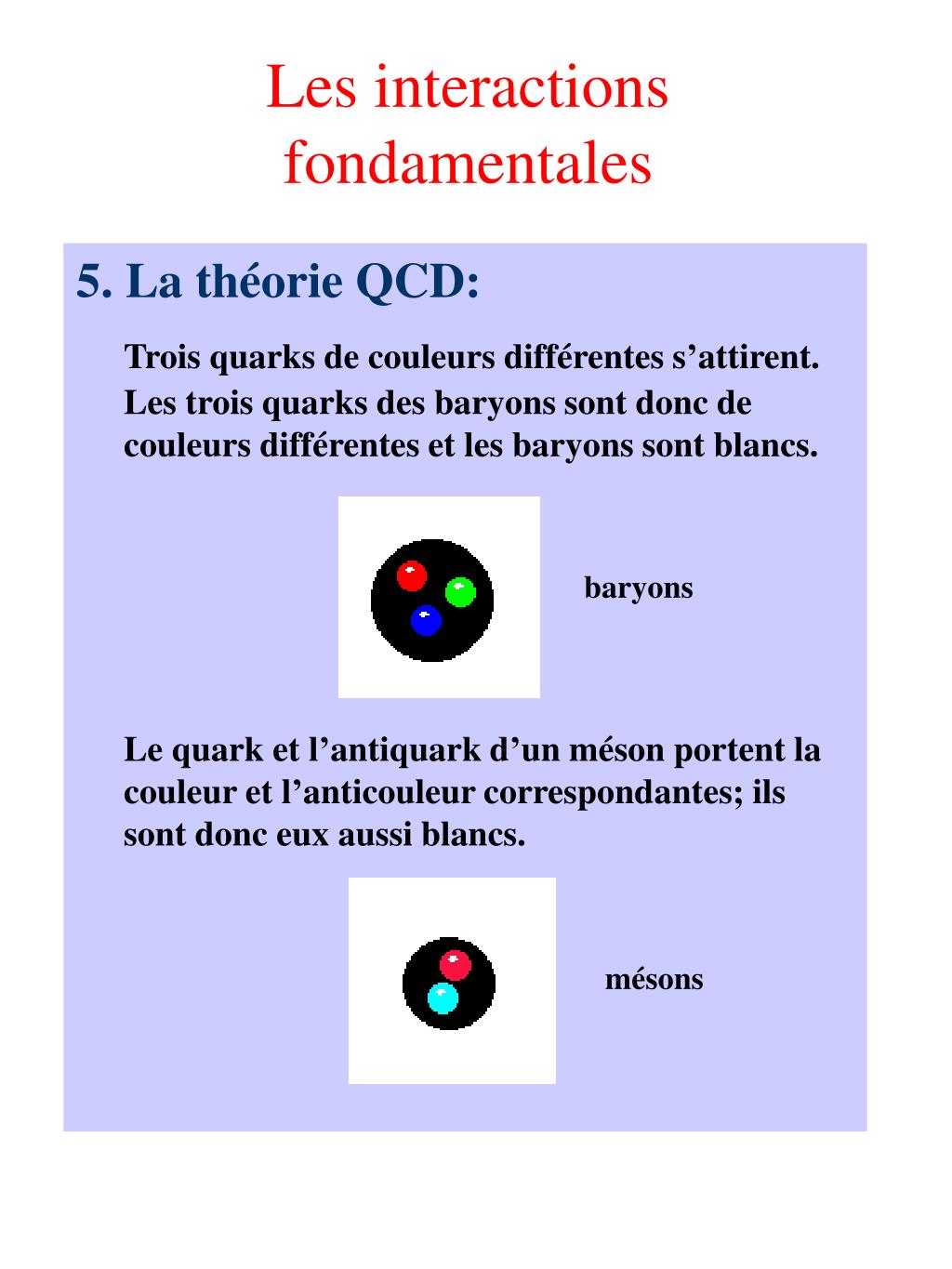 Les interactions fondamentales

5. La théorie QCD:

Trois quarks de couleurs différentes s’attirent. Les trois quarks des baryons sont donc de couleurs différentes et les baryons sont blancs.

baryons

Le quark et l’antiquark d’un méson portent la couleur et l’anticouleur correspondantes; ils sont donc eux aussi blancs.

mésons